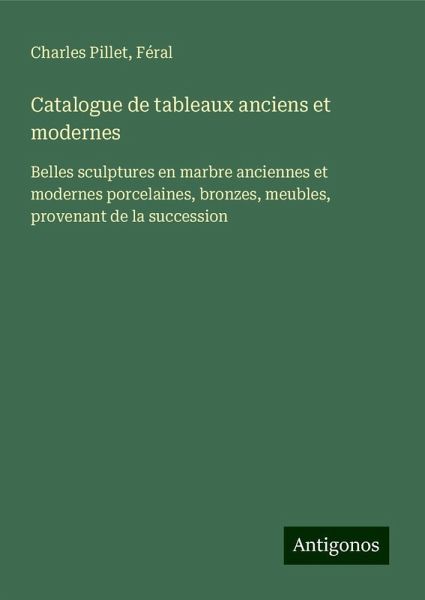 Charles Pillet, Féral

Catalogue de tableaux anciens et modernes

Belles sculptures en marbre anciennes et modernes porcelaines, bronzes, meubles, provenant de la succession

Antigonos